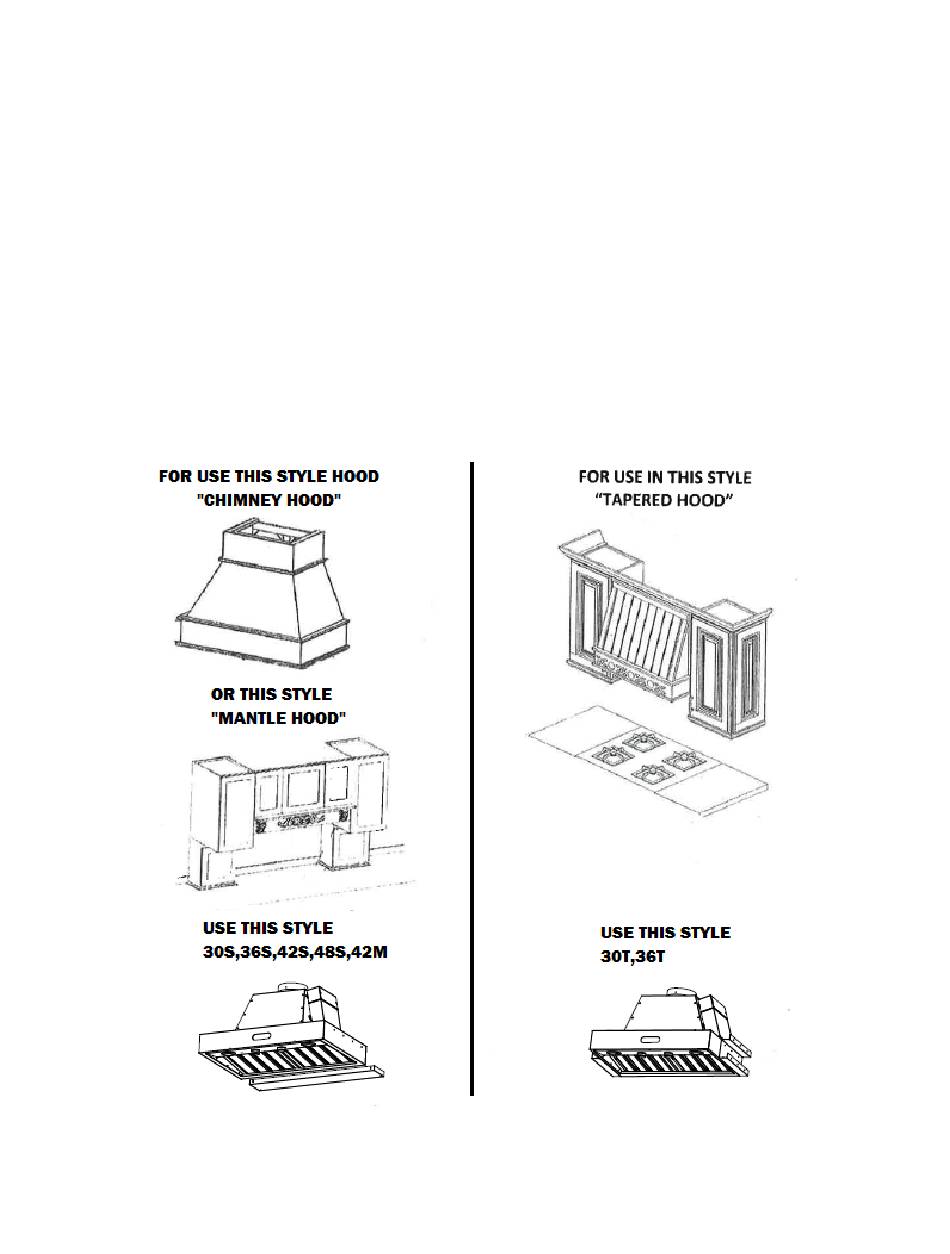 FOR USE THIS STYLE HOOD
"CHIMNEY HOOD"

OR THIS STYLE
"MANTLE HOOD"

USE THIS STYLE
30S,36S,42S,48S,42M

FOR USE IN THIS STYLE
"TAPERED HOOD"

USE THIS STYLE
30T,36T